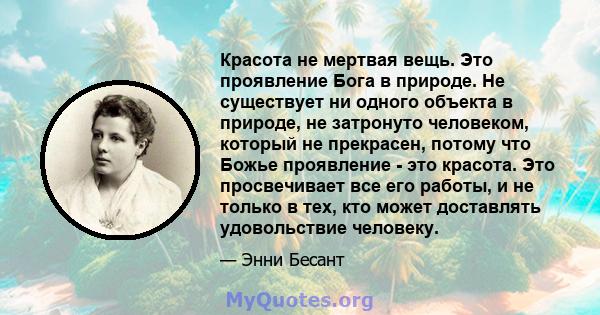 Красота не мертвая вещь. Это проявление Бога в природе. Не существует ни одного объекта в природе, не затронуто человеком, который не прекрасен, потому что Божье проявление - это красота. Это просвечивает все его работы, и не только в тех, кто может доставлять удовольствие человеку.

— Энни Бесант

MyQuotes.org